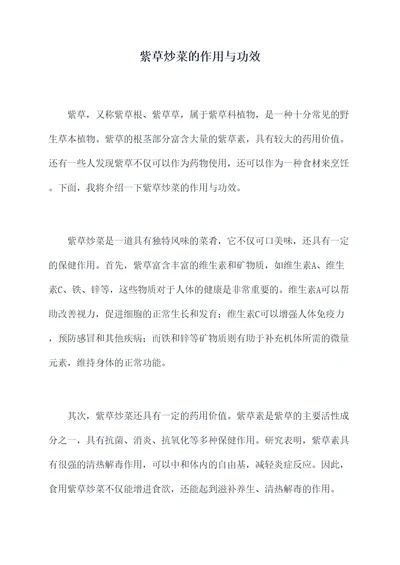 紫草炒菜的作用与功效

紫草，又称紫草根、紫草草，属于紫草科植物，是一种十分常见的野生草本植物。紫草的根茎部分富含大量的紫草素，具有较大的药用价值。还有一些人发现紫草不仅可以作为药物使用，还可以作为一种食材来烹饪。下面，我将介绍一下紫草炒菜的作用与功效。

紫草炒菜是一道具有独特风味的菜肴，它不仅可口美味，还具有一定的保健作用。首先，紫草富含丰富的维生素和矿物质，如维生素A、维生素C、铁、锌等，这些物质对于人体的健康是非常重要的。维生素A可以帮助改善视力，促进细胞的正常生长和发育；维生素C可以增强人体免疫力，预防感冒和其他疾病；而铁和锌等矿物质则有助于补充机体所需的微量元素，维持身体的正常功能。

其次，紫草炒菜还具有一定的药用价值。紫草素是紫草的主要活性成分之一，具有抗菌、消炎、抗氧化等多种保健作用。研究表明，紫草素具有很强的清热解毒作用，可以中和体内的自由基，减轻炎症反应。因此，食用紫草炒菜不仅能增进食欲，还能起到滋补养生、清热解毒的作用。